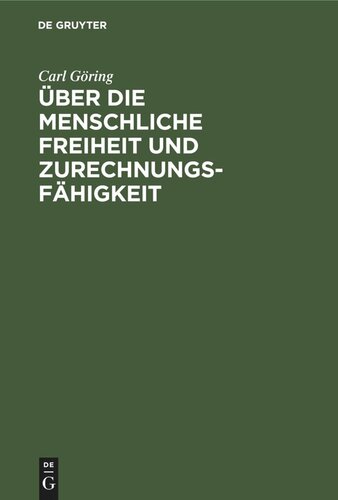 DE GRUYTER

Carl Göring

ÜBER DIE MENSCHLICHE FREIHEIT UND ZURECHNUNGSFÄHIGKEIT

DE
G